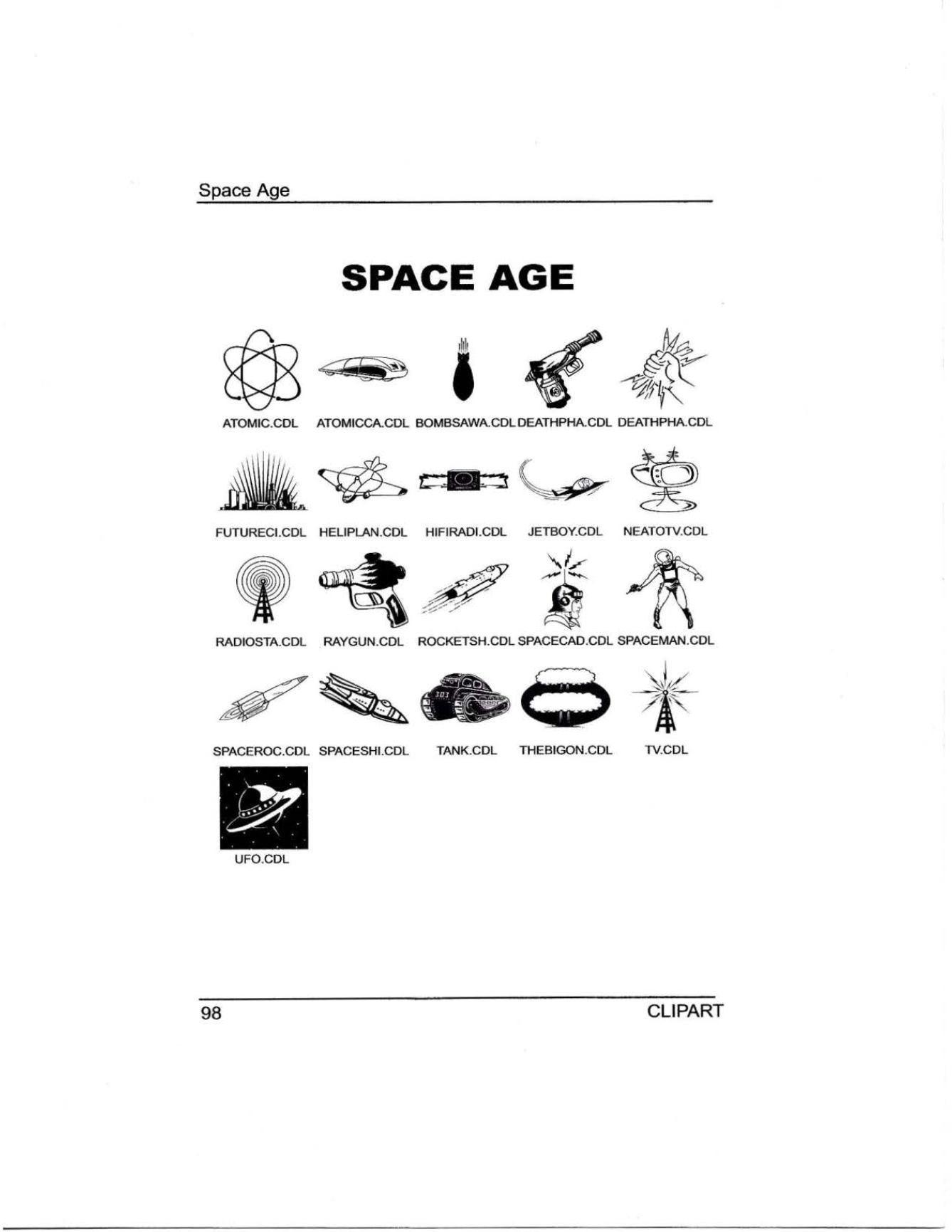 Space Age

SPACE AGE

ATOMIC.CDL ATOMICCA.CDL BOMBSAWA.CDL DEATHPHA.CDL DEATHPHA.CDL

FUTURECI.CDL HELIPLAN.CDL HIFIRADI.CDL JETBOY.CDL NEATOTV.CDL

RADIOSTA.CDL RAYGUN.CDL ROCKETSH.CDL SPACECAD.CDL SPACEMAN.CDL

SPACEROC.CDL SPACESHI.CDL TANK.CDL THEBIGON.CDL TV.CDL

UFO.CDL

98

CLIPART